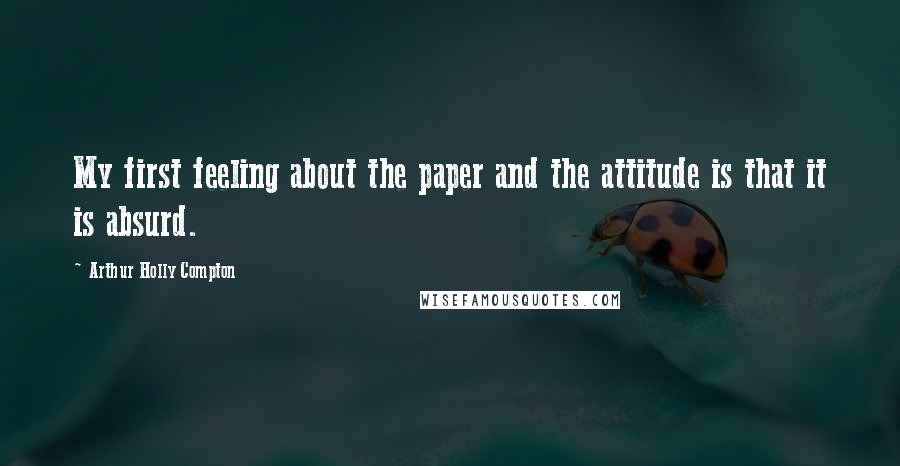 My first feeling about the paper and the attitude is that it is absurd.

~ Arthur Holly Compton

WISEFAMOUSQUOTES.COM